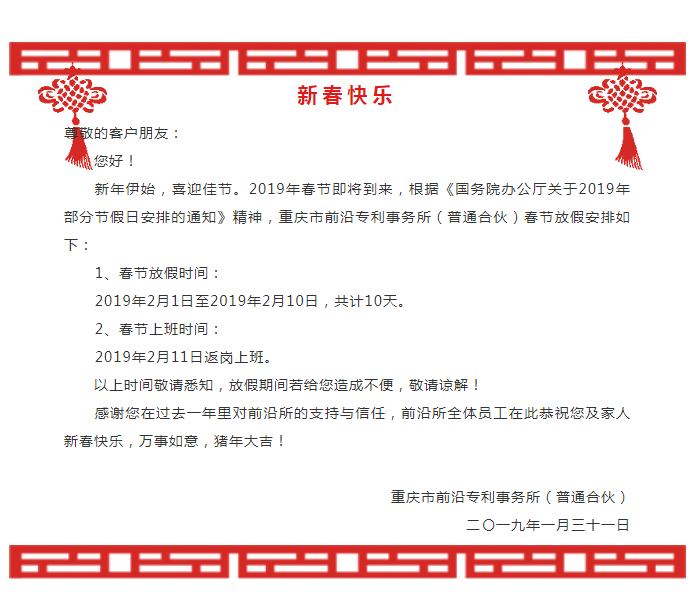 新春快乐

尊敬的客户朋友：

您好！

新年伊始，喜迎佳节。2019年春节即将到来，根据《国务院办公厅关于2019年部分节假日安排的通知》精神，重庆市前沿专利事务所（普通合伙）春节放假安排如下：

1、春节放假时间：

2019年2月1日至2019年2月10日，共计10天。

2、春节上班时间：

2019年2月11日返岗上班。

以上时间敬请悉知，放假期间若给您造成不便，敬请谅解！

感谢您在过去一年里对前沿所的支持与信任，前沿所全体员工在此恭祝您及家人新春快乐，万事如意，猪年大吉！

重庆市前沿专利事务所（普通合伙）

二〇一九年一月三十一日